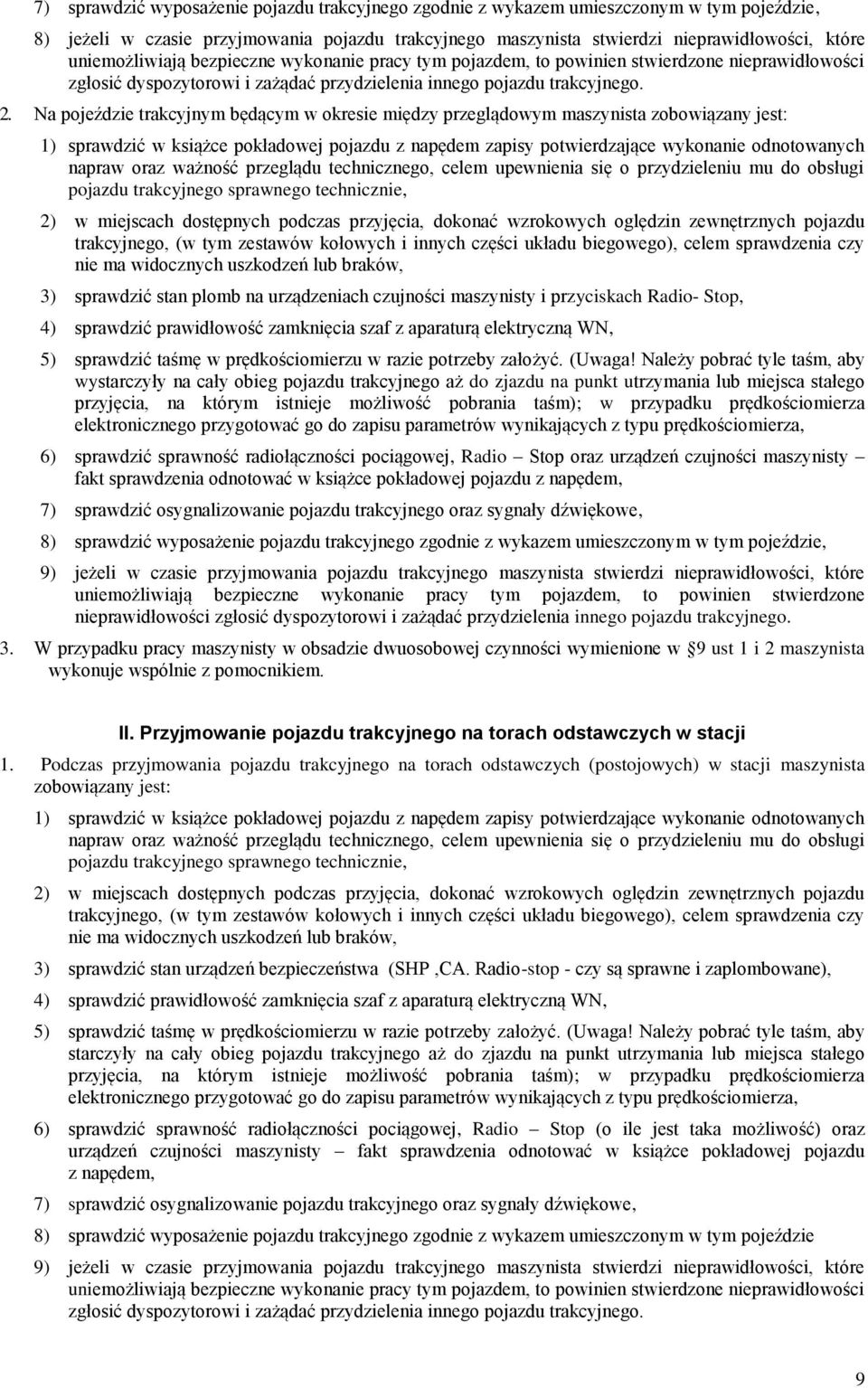 7) sprawdzić wyposażenie pojazdu trakcyjnego zgodnie z wykazem umieszczonym w tym pojeździe,

8) jeżeli w czasie przyjmowania pojazdu trakcyjnego maszynista stwierdzi nieprawidłowości, które uniemożliwiają bezpieczne wykonanie pracy tym pojazdem, to powinien stwierdzone nieprawidłowości zgłosić dyspozytorowi i zażądać przydzielenia innego pojazdu trakcyjnego.

2. Na pojeździe trakcyjnym będącym w okresie między przeglądowym maszynista zobowiązany jest:

1) sprawdzić w książce pokładowej pojazdu z napędem zapisy potwierdzające wykonanie odnotowanych napraw oraz ważność przeglądu technicznego, celem upewnienia się o przydzieleniu mu do obsługi pojazdu trakcyjnego sprawnego technicznie,

2) w miejscach dostępnych podczas przyjęcia, dokonać wzrokowych oględzin zewnętrznych pojazdu trakcyjnego, (w tym zestawów kołowych i innych części układu biegowego), celem sprawdzenia czy nie ma widocznych uszkodzeń lub braków,

3) sprawdzić stan plomb na urządzeniach czujności maszynisty i przyciskach Radio- Stop,

4) sprawdzić prawidłowość zamknięcia szaf z aparaturą elektryczną WN,

5) sprawdzić taśmę w prędkościomierzu w razie potrzeby założyć. (Uwaga! Należy pobrać tyle taśm, aby wystarczyły na cały obieg pojazdu trakcyjnego aż do zjazdu na punkt utrzymania lub miejsca stałego przyjęcia, na którym istnieje możliwość pobrania taśm); w przypadku prędkościomierza elektronicznego przygotować go do zapisu parametrów wynikających z typu prędkościomierza,

6) sprawdzić sprawność radiołączności pociągowej, Radio – Stop oraz urządzeń czujności maszynisty – fakt sprawdzenia odnotować w książce pokładowej pojazdu z napędem,

7) sprawdzić osygnalizowanie pojazdu trakcyjnego oraz sygnały dźwiękowe,

8) sprawdzić wyposażenie pojazdu trakcyjnego zgodnie z wykazem umieszczonym w tym pojeździe,

9) jeżeli w czasie przyjmowania pojazdu trakcyjnego maszynista stwierdzi nieprawidłowości, które uniemożliwiają bezpieczne wykonanie pracy tym pojazdem, to powinien stwierdzone nieprawidłowości zgłosić dyspozytorowi i zażądać przydzielenia innego pojazdu trakcyjnego.

3. W przypadku pracy maszynisty w obsadzie dwuosobowej czynności wymienione w §9 ust 1 i 2 maszynista wykonuje wspólnie z pomocnikiem.

II. Przyjmowanie pojazdu trakcyjnego na torach odstawczych w stacji

1. Podczas przyjmowania pojazdu trakcyjnego na torach odstawczych (postojowych) w stacji maszynista zobowiązany jest:

1) sprawdzić w książce pokładowej pojazdu z napędem zapisy potwierdzające wykonanie odnotowanych napraw oraz ważność przeglądu technicznego, celem upewnienia się o przydzieleniu mu do obsługi pojazdu trakcyjnego sprawnego technicznie,

2) w miejscach dostępnych podczas przyjęcia, dokonać wzrokowych oględzin zewnętrznych pojazdu trakcyjnego, (w tym zestawów kołowych i innych części układu biegowego), celem sprawdzenia czy nie ma widocznych uszkodzeń lub braków,

3) sprawdzić stan urządzeń bezpieczeństwa (SHP ,CA. Radio-stop - czy są sprawne i zaplombowane),

4) sprawdzić prawidłowość zamknięcia szaf z aparaturą elektryczną WN,

5) sprawdzić taśmę w prędkościomierzu w razie potrzeby założyć. (Uwaga! Należy pobrać tyle taśm, aby starczyły na cały obieg pojazdu trakcyjnego aż do zjazdu na punkt utrzymania lub miejsca stałego przyjęcia, na którym istnieje możliwość pobrania taśm); w przypadku prędkościomierza elektronicznego przygotować go do zapisu parametrów wynikających z typu prędkościomierza,

6) sprawdzić sprawność radiołączności pociągowej, Radio – Stop (o ile jest taka możliwość) oraz urządzeń czujności maszynisty – fakt sprawdzenia odnotować w książce pokładowej pojazdu z napędem,

7) sprawdzić osygnalizowanie pojazdu trakcyjnego oraz sygnały dźwiękowe,

8) sprawdzić wyposażenie pojazdu trakcyjnego zgodnie z wykazem umieszczonym w tym pojeździe

9) jeżeli w czasie przyjmowania pojazdu trakcyjnego maszynista stwierdzi nieprawidłowości, które uniemożliwiają bezpieczne wykonanie pracy tym pojazdem, to powinien stwierdzone nieprawidłowości zgłosić dyspozytorowi i zażądać przydzielenia innego pojazdu trakcyjnego.

9